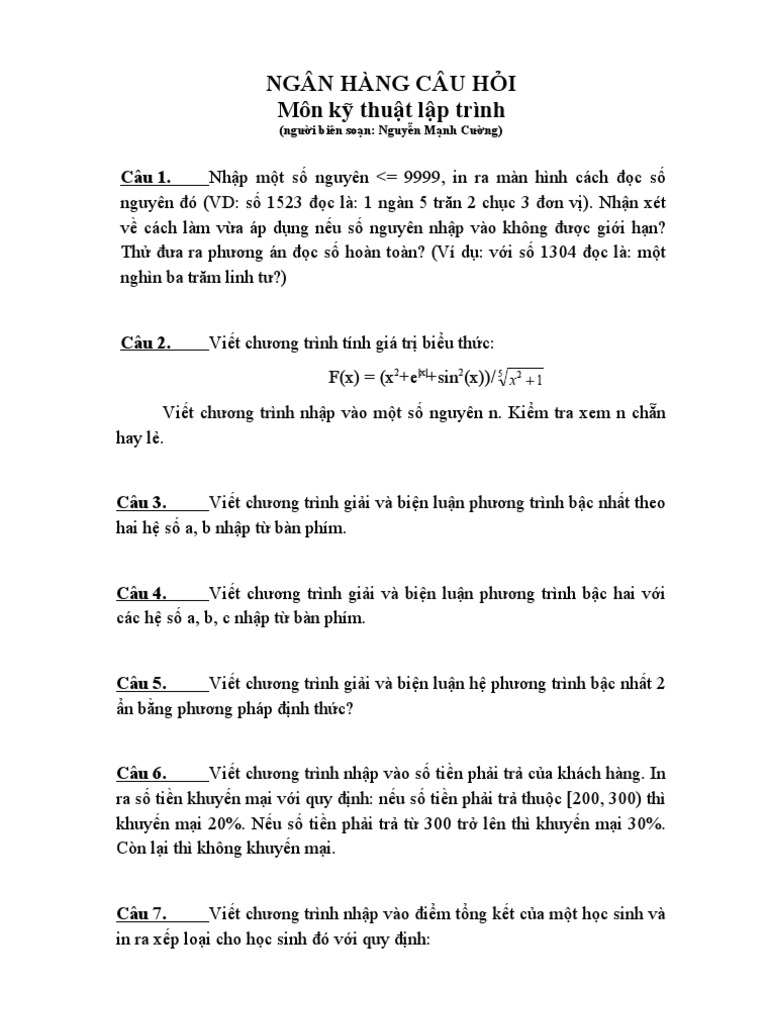 NGÂN HÀNG CÂU HỎI
Môn kỹ thuật lập trình
(người biên soạn: Nguyễn Mạnh Cường)

Câu 1. Nhập một số nguyên <= 9999, in ra màn hình cách đọc số nguyên đó (VD: số 1523 đọc là: 1 ngàn 5 trăn 2 chục 3 đơn vị). Nhận xét về cách làm vừa áp dụng nếu số nguyên nhập vào không được giới hạn? Thử đưa ra phương án đọc số hoàn toàn? (Ví dụ: với số 1304 đọc là: một nghìn ba trăm linh tư?)

Câu 2. Viết chương trình tính giá trị biểu thức:

$F(x) = (x^2+e^{|x|}+\sin^2(x))/\sqrt[5]{x^2+1}$

Viết chương trình nhập vào một số nguyên n. Kiểm tra xem n chẵn hay lẻ.

Câu 3. Viết chương trình giải và biện luận phương trình bậc nhất theo hai hệ số a, b nhập từ bàn phím.

Câu 4. Viết chương trình giải và biện luận phương trình bậc hai với các hệ số a, b, c nhập từ bàn phím.

Câu 5. Viết chương trình giải và biện luận hệ phương trình bậc nhất 2 ẩn bằng phương pháp định thức?

Câu 6. Viết chương trình nhập vào số tiền phải trả của khách hàng. In ra số tiền khuyến mại với quy định: nếu số tiền phải trả thuộc [200, 300) thì khuyến mại 20%. Nếu số tiền phải trả từ 300 trở lên thì khuyến mại 30%. Còn lại thì không khuyến mại.

Câu 7. Viết chương trình nhập vào điểm tổng kết của một học sinh và in ra xếp loại cho học sinh đó với quy định: